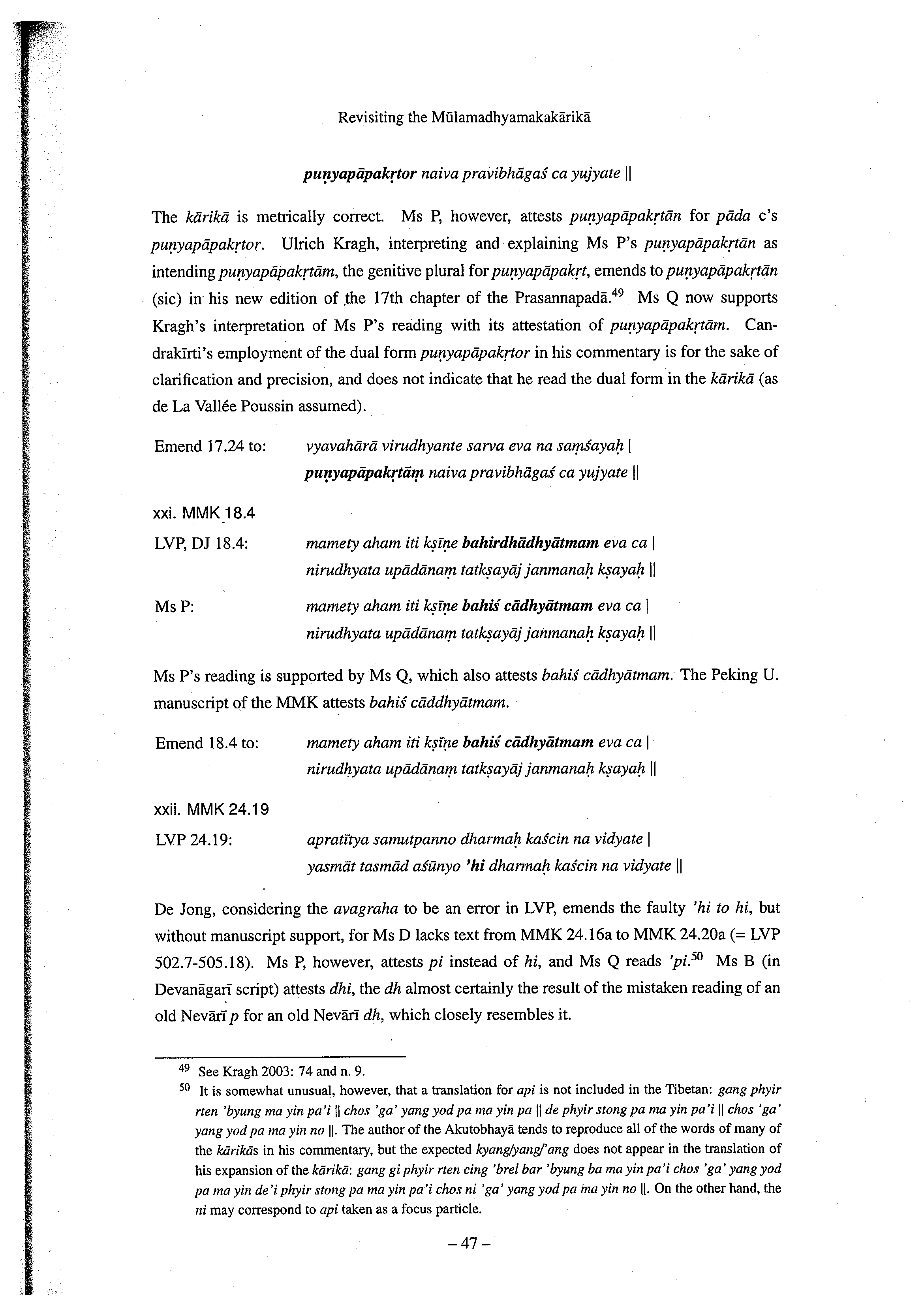 Revisiting the Mūlamadhyamakakārikā

puṇyapāpakṛtor naiva pravibhāgaś ca yujyate ||

The kārikā is metrically correct. Ms P, however, attests puṇyapāpakṛtān for pāda c's puṇyapāpakṛtor. Ulrich Kragh, interpreting and explaining Ms P's puṇyapāpakṛtān as intending puṇyapāpakṛtām, the genitive plural for puṇyapāpakṛt, emends to puṇyapāpakṛtān (sic) in his new edition of the 17th chapter of the Prasannapadā.$^{49}$ Ms Q now supports Kragh's interpretation of Ms P's reading with its attestation of puṇyapāpakṛtām. Candrakīrti's employment of the dual form puṇyapāpakṛtor in his commentary is for the sake of clarification and precision, and does not indicate that he read the dual form in the kārikā (as de La Vallée Poussin assumed).

Emend 17.24 to: vyavahārā virudhyante sarva eva na saṃśayaḥ |
puṇyapāpakṛtāṃ naiva pravibhāgaś ca yujyate ||

xxi. MMK 18.4

LVP, DJ 18.4: mamety aham iti kṣīṇe bahirdhādhyātmam eva ca |
nirudhyata upādānaṃ tatkṣayāj janmanaḥ kṣayaḥ ||

Ms P: mamety aham iti kṣīṇe bahiś cādhyātmam eva ca |
nirudhyata upādānaṃ tatkṣayāj janmanaḥ kṣayaḥ ||

Ms P's reading is supported by Ms Q, which also attests bahiś cādhyātmam. The Peking U. manuscript of the MMK attests bahiś cāddhyātmam.

Emend 18.4 to: mamety aham iti kṣīṇe bahiś cādhyātmam eva ca |
nirudhyata upādānaṃ tatkṣayāj janmanaḥ kṣayaḥ ||

xxii. MMK 24.19

LVP 24.19: apratītya samutpanno dharmaḥ kaścin na vidyate |
yasmāt tasmād aśūnyo 'hi dharmaḥ kaścin na vidyate ||

De Jong, considering the avagraha to be an error in LVP, emends the faulty 'hi to hi, but without manuscript support, for Ms D lacks text from MMK 24.16a to MMK 24.20a (= LVP 502.7-505.18). Ms P, however, attests pi instead of hi, and Ms Q reads 'pi.$^{50}$ Ms B (in Devanāgarī script) attests dhi, the dh almost certainly the result of the mistaken reading of an old Nevārī p for an old Nevārī dh, which closely resembles it.

$^{49}$ See Kragh 2003: 74 and n. 9.

$^{50}$ It is somewhat unusual, however, that a translation for api is not included in the Tibetan: gang phyir rten 'byung ma yin pa'i || chos 'ga' yang yod pa ma yin pa || de phyir stong pa ma yin pa'i || chos 'ga' yang yod pa ma yin no ||. The author of the Akutobhayā tends to reproduce all of the words of many of the kārikās in his commentary, but the expected kyang/yang/'ang does not appear in the translation of his expansion of the kārikā: gang gi phyir rten cing 'brel bar 'byung ba ma yin pa'i chos 'ga' yang yod pa ma yin de'i phyir stong pa ma yin pa'i chos ni 'ga' yang yod pa ma yin no ||. On the other hand, the ni may correspond to api taken as a focus particle.

– 47 –